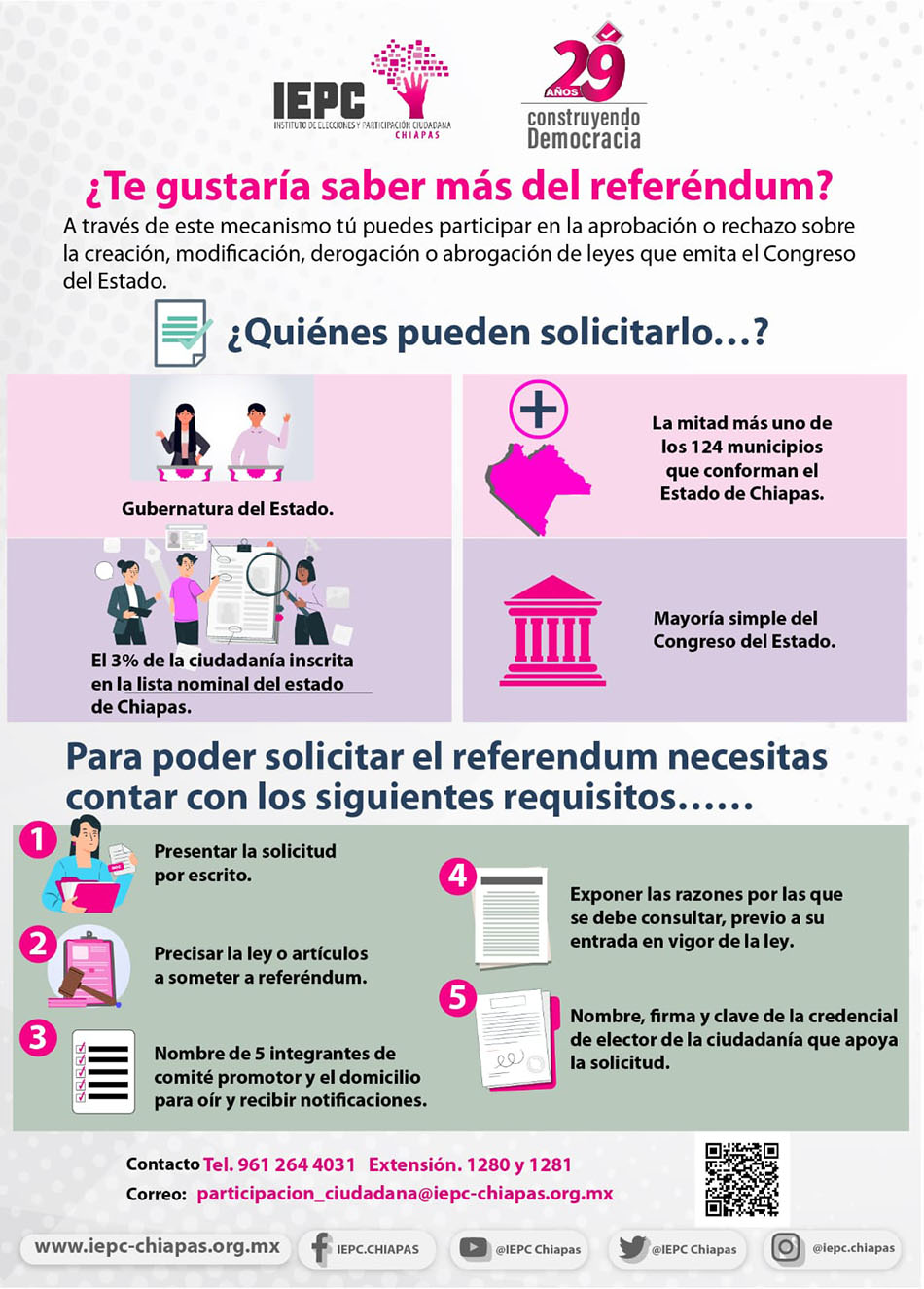 IEPC
INSTITUTO DE ELECCIONES Y PARTICIPACIÓN CIUDADANA
CHIAPAS

29 AÑOS
construyendo
Democracia

¿Te gustaría saber más del referéndum?

A través de este mecanismo tú puedes participar en la aprobación o rechazo sobre la creación, modificación, derogación o abrogación de leyes que emita el Congreso del Estado.

¿Quiénes pueden solicitarlo...?

Gubernatura del Estado.

La mitad más uno de los 124 municipios que conforman el Estado de Chiapas.

El 3% de la ciudadanía inscrita en la lista nominal del estado de Chiapas.

Mayoría simple del Congreso del Estado.

Para poder solicitar el referendum necesitas contar con los siguientes requisitos......

1 Presentar la solicitud por escrito.

2 Precisar la ley o artículos a someter a referéndum.

3 Nombre de 5 integrantes de comité promotor y el domicilio para oír y recibir notificaciones.

4 Exponer las razones por las que se debe consultar, previo a su entrada en vigor de la ley.

5 Nombre, firma y clave de la credencial de elector de la ciudadanía que apoya la solicitud.

Contacto Tel. 961 264 4031 Extensión. 1280 y 1281
Correo: participacion_ciudadana@iepc-chiapas.org.mx

www.iepc-chiapas.org.mx
IEPC.CHIAPAS
@IEPC Chiapas
@IEPC Chiapas
@iepc.chiapas